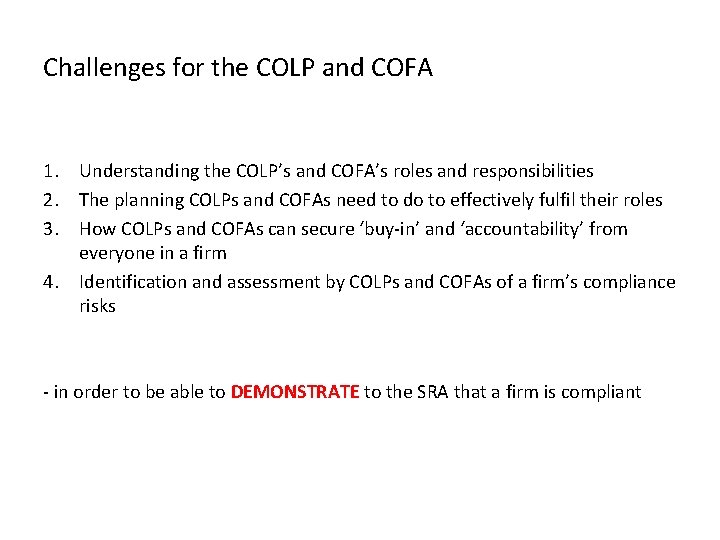 Challenges for the COLP and COFA

1. Understanding the COLP’s and COFA’s roles and responsibilities
2. The planning COLPs and COFAs need to do to effectively fulfil their roles
3. How COLPs and COFAs can secure ‘buy-in’ and ‘accountability’ from everyone in a firm
4. Identification and assessment by COLPs and COFAs of a firm’s compliance risks

- in order to be able to DEMONSTRATE to the SRA that a firm is compliant